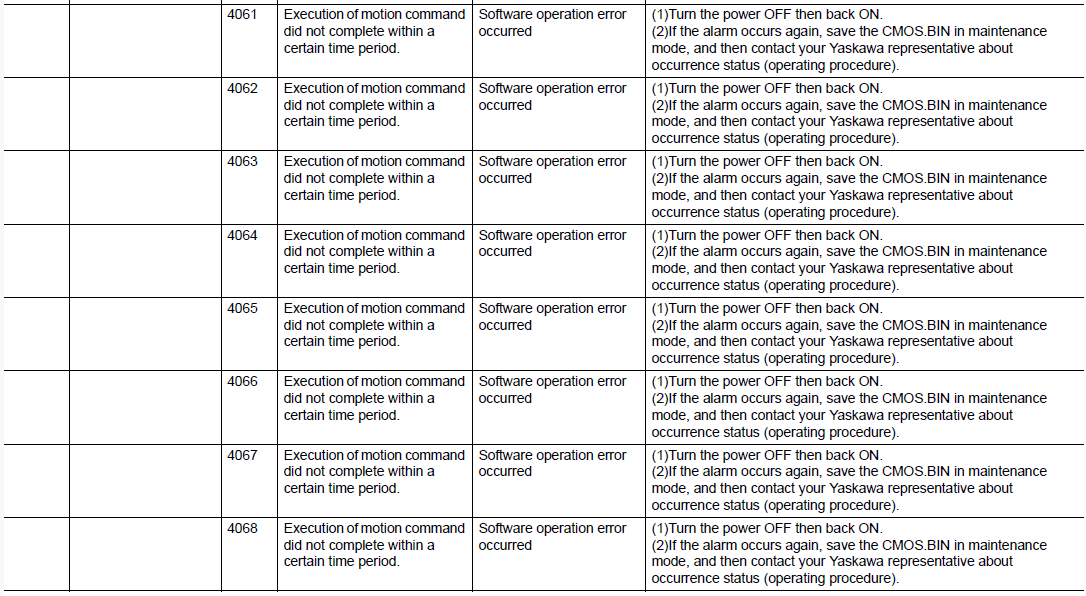 | | | | | | |
|---|---|---|---|---|---|
| | | 4061 | Execution of motion command did not complete within a certain time period. | Software operation error occurred | (1)Turn the power OFF then back ON. (2)If the alarm occurs again, save the CMOS.BIN in maintenance mode, and then contact your Yaskawa representative about occurrence status (operating procedure). |
| | | 4062 | Execution of motion command did not complete within a certain time period. | Software operation error occurred | (1)Turn the power OFF then back ON. (2)If the alarm occurs again, save the CMOS.BIN in maintenance mode, and then contact your Yaskawa representative about occurrence status (operating procedure). |
| | | 4063 | Execution of motion command did not complete within a certain time period. | Software operation error occurred | (1)Turn the power OFF then back ON. (2)If the alarm occurs again, save the CMOS.BIN in maintenance mode, and then contact your Yaskawa representative about occurrence status (operating procedure). |
| | | 4064 | Execution of motion command did not complete within a certain time period. | Software operation error occurred | (1)Turn the power OFF then back ON. (2)If the alarm occurs again, save the CMOS.BIN in maintenance mode, and then contact your Yaskawa representative about occurrence status (operating procedure). |
| | | 4065 | Execution of motion command did not complete within a certain time period. | Software operation error occurred | (1)Turn the power OFF then back ON. (2)If the alarm occurs again, save the CMOS.BIN in maintenance mode, and then contact your Yaskawa representative about occurrence status (operating procedure). |
| | | 4066 | Execution of motion command did not complete within a certain time period. | Software operation error occurred | (1)Turn the power OFF then back ON. (2)If the alarm occurs again, save the CMOS.BIN in maintenance mode, and then contact your Yaskawa representative about occurrence status (operating procedure). |
| | | 4067 | Execution of motion command did not complete within a certain time period. | Software operation error occurred | (1)Turn the power OFF then back ON. (2)If the alarm occurs again, save the CMOS.BIN in maintenance mode, and then contact your Yaskawa representative about occurrence status (operating procedure). |
| | | 4068 | Execution of motion command did not complete within a certain time period. | Software operation error occurred | (1)Turn the power OFF then back ON. (2)If the alarm occurs again, save the CMOS.BIN in maintenance mode, and then contact your Yaskawa representative about occurrence status (operating procedure). |